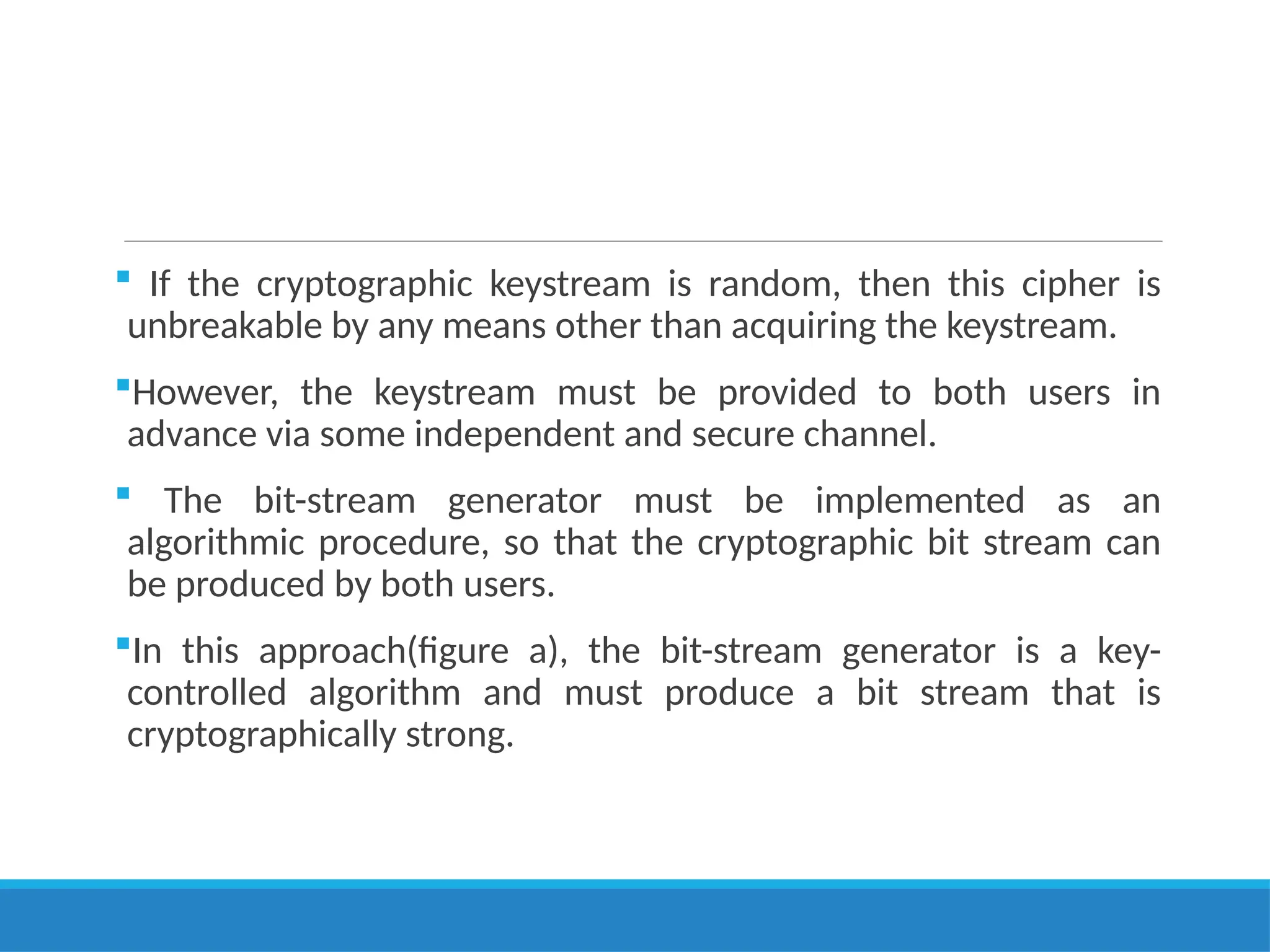 ▪ If the cryptographic keystream is random, then this cipher is unbreakable by any means other than acquiring the keystream.

▪However, the keystream must be provided to both users in advance via some independent and secure channel.

▪ The bit-stream generator must be implemented as an algorithmic procedure, so that the cryptographic bit stream can be produced by both users.

▪In this approach(figure a), the bit-stream generator is a key-controlled algorithm and must produce a bit stream that is cryptographically strong.